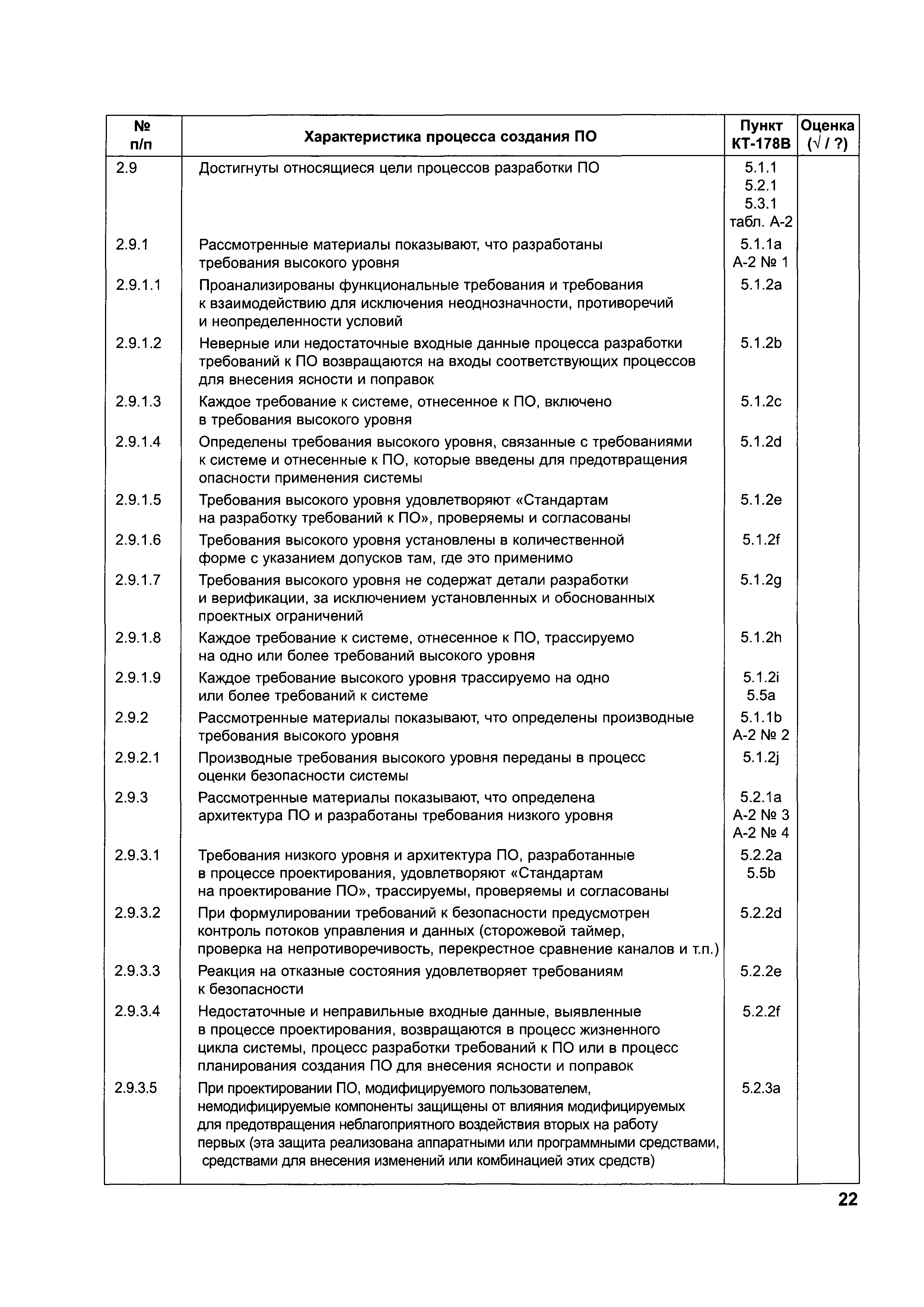 | № п/п | Характеристика процесса создания ПО | Пункт КТ-178В | Оценка (√ / ?) |
|---|---|---|---|
| 2.9 | Достигнуты относящиеся цели процессов разработки ПО | 5.1.1 5.2.1 5.3.1 табл. А-2 | |
| 2.9.1 | Рассмотренные материалы показывают, что разработаны требования высокого уровня | 5.1.1a А-2 № 1 | |
| 2.9.1.1 | Проанализированы функциональные требования и требования к взаимодействию для исключения неоднозначности, противоречий и неопределенности условий | 5.1.2a | |
| 2.9.1.2 | Неверные или недостаточные входные данные процесса разработки требований к ПО возвращаются на входы соответствующих процессов для внесения ясности и поправок | 5.1.2b | |
| 2.9.1.3 | Каждое требование к системе, отнесенное к ПО, включено в требования высокого уровня | 5.1.2c | |
| 2.9.1.4 | Определены требования высокого уровня, связанные с требованиями к системе и отнесенные к ПО, которые введены для предотвращения опасности применения системы | 5.1.2d | |
| 2.9.1.5 | Требования высокого уровня удовлетворяют «Стандартам на разработку требований к ПО», проверяемы и согласованы | 5.1.2e | |
| 2.9.1.6 | Требования высокого уровня установлены в количественной форме с указанием допусков там, где это применимо | 5.1.2f | |
| 2.9.1.7 | Требования высокого уровня не содержат детали разработки и верификации, за исключением установленных и обоснованных проектных ограничений | 5.1.2g | |
| 2.9.1.8 | Каждое требование к системе, отнесенное к ПО, трассируемо на одно или более требований высокого уровня | 5.1.2h | |
| 2.9.1.9 | Каждое требование высокого уровня трассируемо на одно или более требований к системе | 5.1.2i 5.5a | |
| 2.9.2 | Рассмотренные материалы показывают, что определены производные требования высокого уровня | 5.1.1b А-2 № 2 | |
| 2.9.2.1 | Производные требования высокого уровня переданы в процесс оценки безопасности системы | 5.1.2j | |
| 2.9.3 | Рассмотренные материалы показывают, что определена архитектура ПО и разработаны требования низкого уровня | 5.2.1a А-2 № 3 А-2 № 4 | |
| 2.9.3.1 | Требования низкого уровня и архитектура ПО, разработанные в процессе проектирования, удовлетворяют «Стандартам на проектирование ПО», трассируемы, проверяемы и согласованы | 5.2.2a 5.5b | |
| 2.9.3.2 | При формулировании требований к безопасности предусмотрен контроль потоков управления и данных (сторожевой таймер, проверка на непротиворечивость, перекрестное сравнение каналов и т.п.) | 5.2.2d | |
| 2.9.3.3 | Реакция на отказные состояния удовлетворяет требованиям к безопасности | 5.2.2e | |
| 2.9.3.4 | Недостаточные и неправильные входные данные, выявленные в процессе проектирования, возвращаются в процесс жизненного цикла системы, процесс разработки требований к ПО или в процесс планирования создания ПО для внесения ясности и поправок | 5.2.2f | |
| 2.9.3.5 | При проектировании ПО, модифицируемого пользователем, немодифицируемые компоненты защищены от влияния модифицируемых для предотвращения неблагоприятного воздействия вторых на работу первых (эта защита реализована аппаратными или программными средствами, средствами для внесения изменений или комбинацией этих средств) | 5.2.3a | |

22